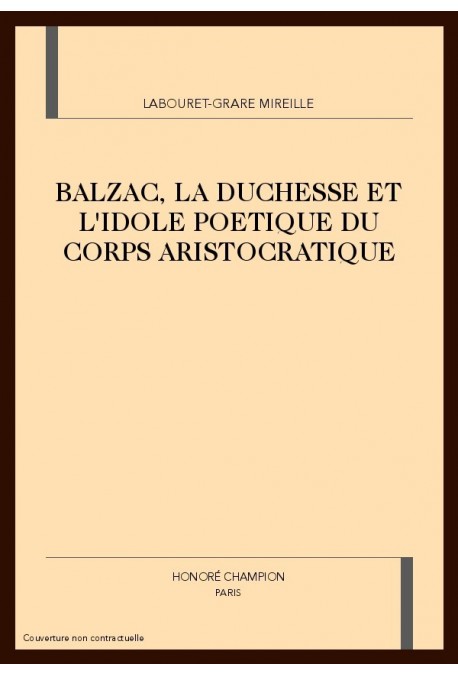 LABOURET-GRARE MIREILLE

BALZAC, LA DUCHESSE ET L'IDOLE POETIQUE DU CORPS ARISTOCRATIQUE

HONORÉ CHAMPION
PARIS

Couverture non contractuelle